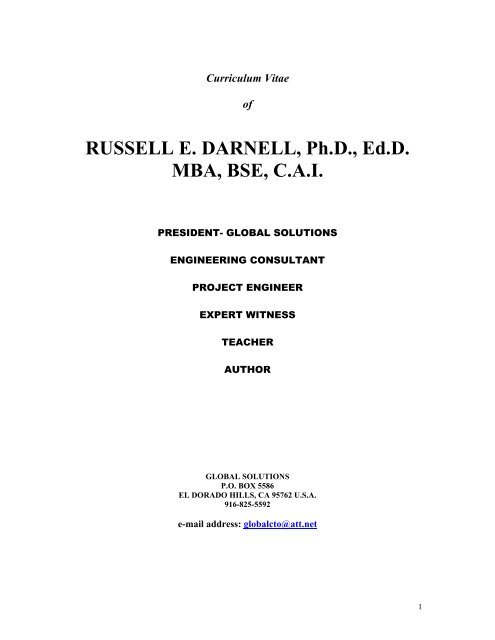 Curriculum Vitae

of

RUSSELL E. DARNELL, Ph.D., Ed.D.
MBA, BSE, C.A.I.

PRESIDENT- GLOBAL SOLUTIONS

ENGINEERING CONSULTANT

PROJECT ENGINEER

EXPERT WITNESS

TEACHER

AUTHOR

GLOBAL SOLUTIONS
P.O. BOX 5586
EL DORADO HILLS, CA 95762 U.S.A.
916-825-5592

e-mail address: globalcto@att.net

1